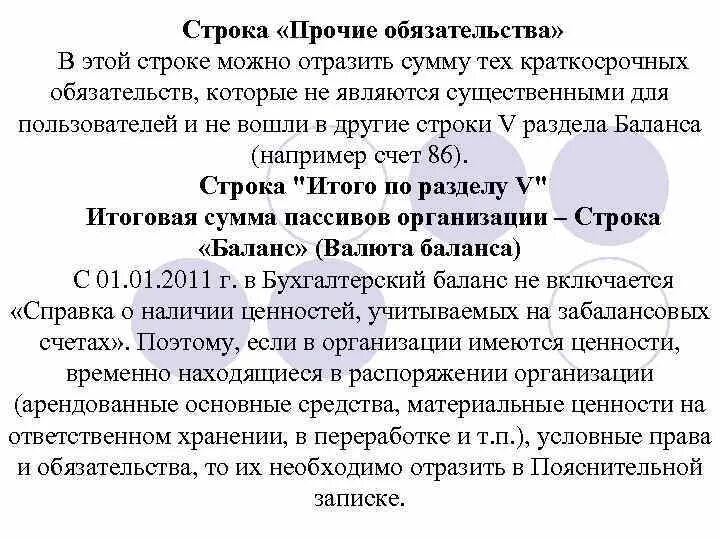 Строка «Прочие обязательства»

В этой строке можно отразить сумму тех краткосрочных обязательств, которые не являются существенными для пользователей и не вошли в другие строки V раздела Баланса (например счет 86).

Строка "Итого по разделу V"

Итоговая сумма пассивов организации – Строка «Баланс» (Валюта баланса)

С 01.01.2011 г. в Бухгалтерский баланс не включается «Справка о наличии ценностей, учитываемых на забалансовых счетах». Поэтому, если в организации имеются ценности, временно находящиеся в распоряжении организации (арендованные основные средства, материальные ценности на ответственном хранении, в переработке и т.п.), условные права и обязательства, то их необходимо отразить в Пояснительной записке.